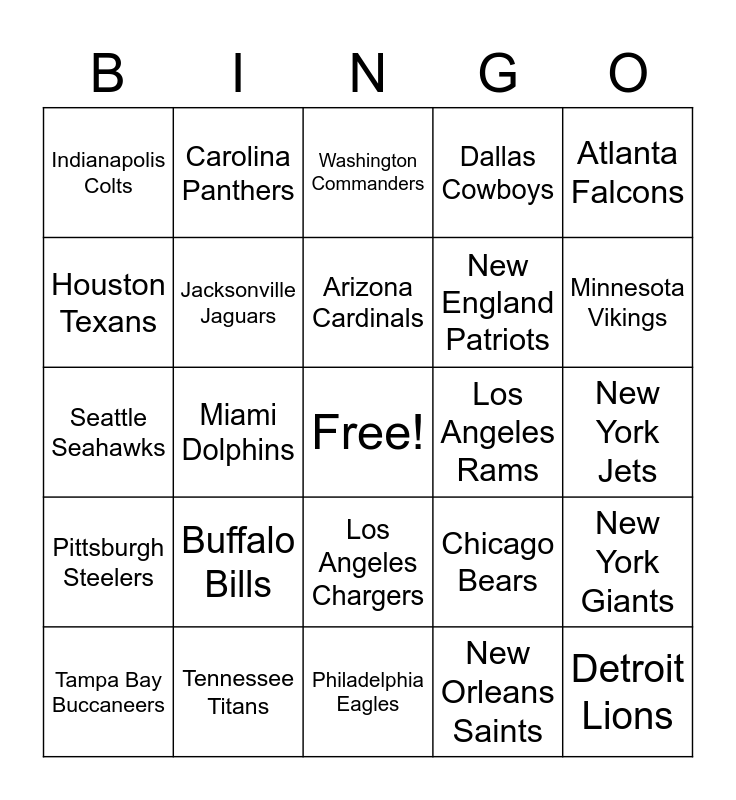 | B | I | N | G | O |
|---|---|---|---|---|
| Indianapolis Colts | Carolina Panthers | Washington Commanders | Dallas Cowboys | Atlanta Falcons |
| Houston Texans | Jacksonville Jaguars | Arizona Cardinals | New England Patriots | Minnesota Vikings |
| Seattle Seahawks | Miami Dolphins | Free! | Los Angeles Rams | New York Jets |
| Pittsburgh Steelers | Buffalo Bills | Los Angeles Chargers | Chicago Bears | New York Giants |
| Tampa Bay Buccaneers | Tennessee Titans | Philadelphia Eagles | New Orleans Saints | Detroit Lions |